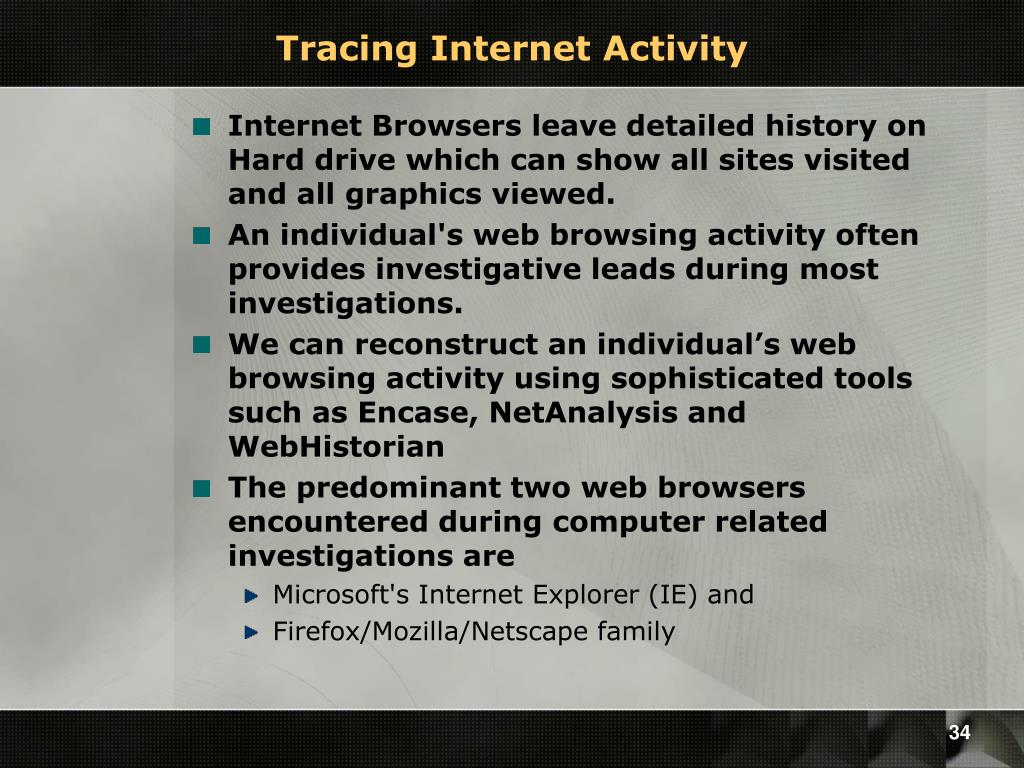 Tracing Internet Activity

Internet Browsers leave detailed history on Hard drive which can show all sites visited and all graphics viewed.

An individual's web browsing activity often provides investigative leads during most investigations.

We can reconstruct an individual’s web browsing activity using sophisticated tools such as Encase, NetAnalysis and WebHistorian

The predominant two web browsers encountered during computer related investigations are

Microsoft's Internet Explorer (IE) and

Firefox/Mozilla/Netscape family

34